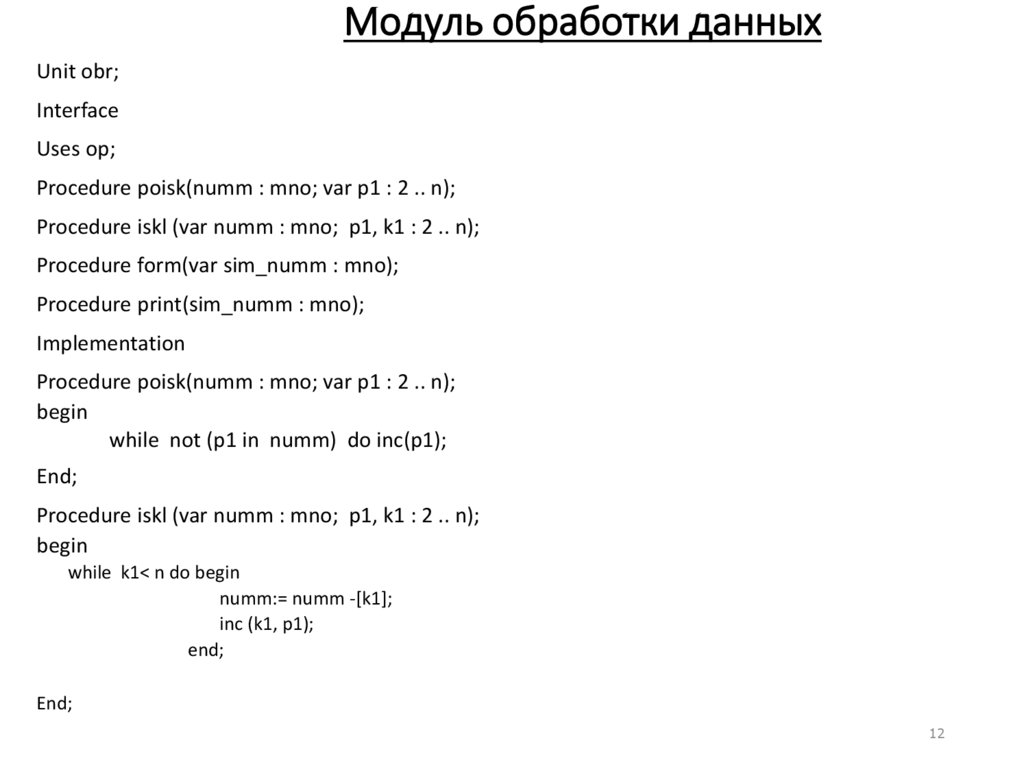 Модуль обработки данных

Unit obr;

Interface

Uses op;

Procedure poisk(numm : mno; var p1 : 2 .. n);

Procedure iskl (var numm : mno;  p1, k1 : 2 .. n);

Procedure form(var sim_numm : mno);

Procedure print(sim_numm : mno);

Implementation

Procedure poisk(numm : mno; var p1 : 2 .. n);
begin
while  not (p1 in  numm)  do inc(p1);
End;

Procedure iskl (var numm : mno;  p1, k1 : 2 .. n);
begin
while  k1< n do begin
numm:= numm -[k1];
inc (k1, p1);
end;

End;

12